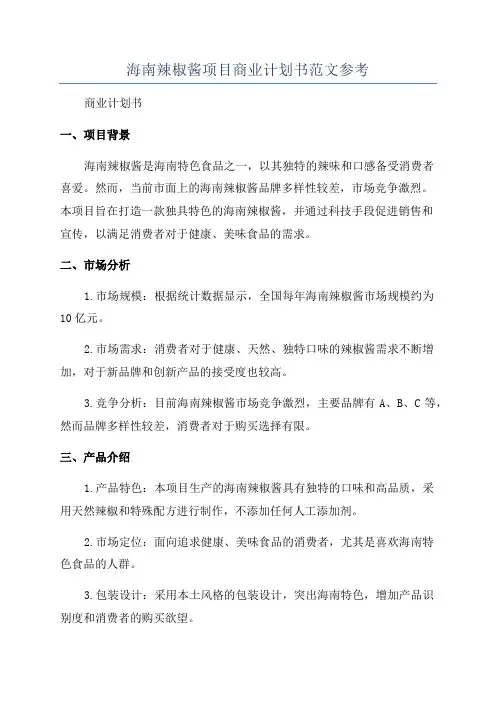 海南辣椒酱项目商业计划书范文参考

商业计划书

一、项目背景

海南辣椒酱是海南特色食品之一，以其独特的辣味和口感备受消费者喜爱。然而，当前市面上的海南辣椒酱品牌多样性较差，市场竞争激烈。本项目旨在打造一款独具特色的海南辣椒酱，并通过科技手段促进销售和宣传，以满足消费者对于健康、美味食品的需求。

二、市场分析

1.市场规模：根据统计数据显示，全国每年海南辣椒酱市场规模约为10亿元。

2.市场需求：消费者对于健康、天然、独特口味的辣椒酱需求不断增加，对于新品牌和创新产品的接受度也较高。

3.竞争分析：目前海南辣椒酱市场竞争激烈，主要品牌有A、B、C等，然而品牌多样性较差，消费者对于购买选择有限。

三、产品介绍

1.产品特色：本项目生产的海南辣椒酱具有独特的口味和高品质，采用天然辣椒和特殊配方进行制作，不添加任何人工添加剂。

2.市场定位：面向追求健康、美味食品的消费者，尤其是喜欢海南特色食品的人群。

3.包装设计：采用本土风格的包装设计，突出海南特色，增加产品识别度和消费者的购买欲望。